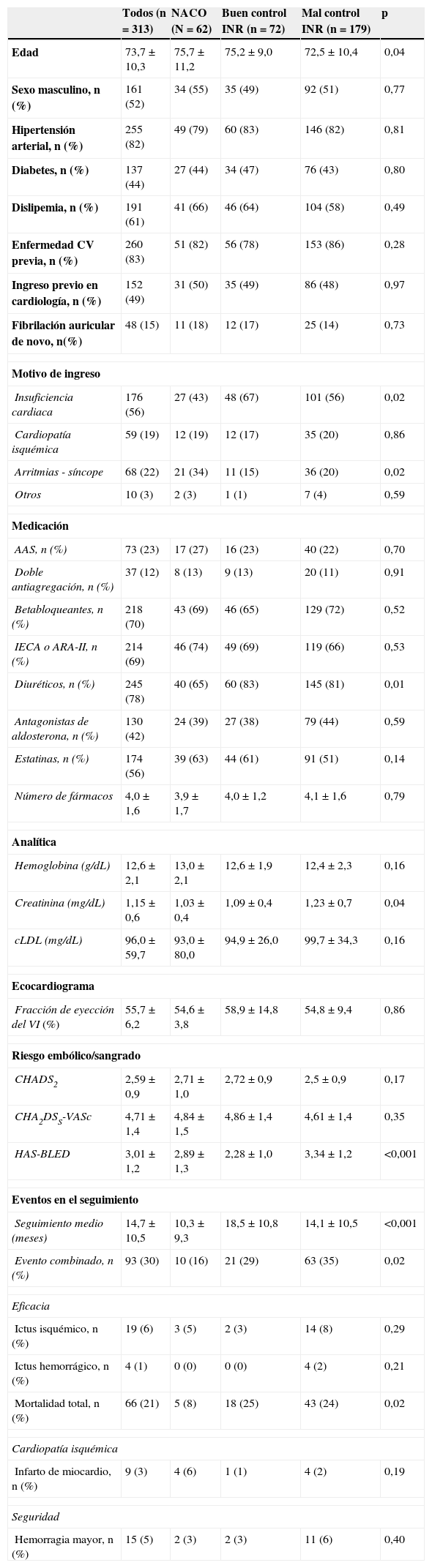 | | Todos (n = 313) | NACO (N = 62) | Buen control INR (n = 72) | Mal control INR (n = 179) | p |
|---|---|---|---|---|---|
| Edad | 73,7 ± 10,3 | 75,7 ± 11,2 | 75,2 ± 9,0 | 72,5 ± 10,4 | 0,04 |
| Sexo masculino, n (%) | 161 (52) | 34 (55) | 35 (49) | 92 (51) | 0,77 |
| Hipertensión arterial, n (%) | 255 (82) | 49 (79) | 60 (83) | 146 (82) | 0,81 |
| Diabetes, n (%) | 137 (44) | 27 (44) | 34 (47) | 76 (43) | 0,80 |
| Dislipemia, n (%) | 191 (61) | 41 (66) | 46 (64) | 104 (58) | 0,49 |
| Enfermedad CV previa, n (%) | 260 (83) | 51 (82) | 56 (78) | 153 (86) | 0,28 |
| Ingreso previo en cardiología, n (%) | 152 (49) | 31 (50) | 35 (49) | 86 (48) | 0,97 |
| Fibrilación auricular de novo, n(%) | 48 (15) | 11 (18) | 12 (17) | 25 (14) | 0,73 |
| Motivo de ingreso | | | | | |
| Insuficiencia cardiaca | 176 (56) | 27 (43) | 48 (67) | 101 (56) | 0,02 |
| Cardiopatía isquémica | 59 (19) | 12 (19) | 12 (17) | 35 (20) | 0,86 |
| Arritmias - síncope | 68 (22) | 21 (34) | 11 (15) | 36 (20) | 0,02 |
| Otros | 10 (3) | 2 (3) | 1 (1) | 7 (4) | 0,59 |
| Medicación | | | | | |
| AAS, n (%) | 73 (23) | 17 (27) | 16 (23) | 40 (22) | 0,70 |
| Doble antiagregación, n (%) | 37 (12) | 8 (13) | 9 (13) | 20 (11) | 0,91 |
| Betabloqueantes, n (%) | 218 (70) | 43 (69) | 46 (65) | 129 (72) | 0,52 |
| IECA o ARA-II, n (%) | 214 (69) | 46 (74) | 49 (69) | 119 (66) | 0,53 |
| Diuréticos, n (%) | 245 (78) | 40 (65) | 60 (83) | 145 (81) | 0,01 |
| Antagonistas de aldosterona, n (%) | 130 (42) | 24 (39) | 27 (38) | 79 (44) | 0,59 |
| Estatinas, n (%) | 174 (56) | 39 (63) | 44 (61) | 91 (51) | 0,14 |
| Número de fármacos | 4,0 ± 1,6 | 3,9 ± 1,7 | 4,0 ± 1,2 | 4,1 ± 1,6 | 0,79 |
| Analítica | | | | | |
| Hemoglobina (g/dL) | 12,6 ± 2,1 | 13,0 ± 2,1 | 12,6 ± 1,9 | 12,4 ± 2,3 | 0,16 |
| Creatinina (mg/dL) | 1,15 ± 0,6 | 1,03 ± 0,4 | 1,09 ± 0,4 | 1,23 ± 0,7 | 0,04 |
| cLDL (mg/dL) | 96,0 ± 59,7 | 93,0 ± 80,0 | 94,9 ± 26,0 | 99,7 ± 34,3 | 0,16 |
| Ecocardiograma | | | | | |
| Fracción de eyección del VI (%) | 55,7 ± 6,2 | 54,6 ± 3,8 | 58,9 ± 14,8 | 54,8 ± 9,4 | 0,86 |
| Riesgo embólico/sangrado | | | | | |
| $CHADS_2$ | 2,59 ± 0,9 | 2,71 ± 1,0 | 2,72 ± 0,9 | 2,5 ± 0,9 | 0,17 |
| $CHA_2DS_S$-VASc | 4,71 ± 1,4 | 4,84 ± 1,5 | 4,86 ± 1,4 | 4,61 ± 1,4 | 0,35 |
| HAS-BLED | 3,01 ± 1,2 | 2,89 ± 1,3 | 2,28 ± 1,0 | 3,34 ± 1,2 | <0,001 |
| Eventos en el seguimiento | | | | | |
| Seguimiento medio (meses) | 14,7 ± 10,5 | 10,3 ± 9,3 | 18,5 ± 10,8 | 14,1 ± 10,5 | <0,001 |
| Evento combinado, n (%) | 93 (30) | 10 (16) | 21 (29) | 63 (35) | 0,02 |
| Eficacia | | | | | |
| Ictus isquémico, n (%) | 19 (6) | 3 (5) | 2 (3) | 14 (8) | 0,29 |
| Ictus hemorrágico, n (%) | 4 (1) | 0 (0) | 0 (0) | 4 (2) | 0,21 |
| Mortalidad total, n (%) | 66 (21) | 5 (8) | 18 (25) | 43 (24) | 0,02 |
| Cardiopatía isquémica | | | | | |
| Infarto de miocardio, n (%) | 9 (3) | 4 (6) | 1 (1) | 4 (2) | 0,19 |
| Seguridad | | | | | |
| Hemorragia mayor, n (%) | 15 (5) | 2 (3) | 2 (3) | 11 (6) | 0,40 |